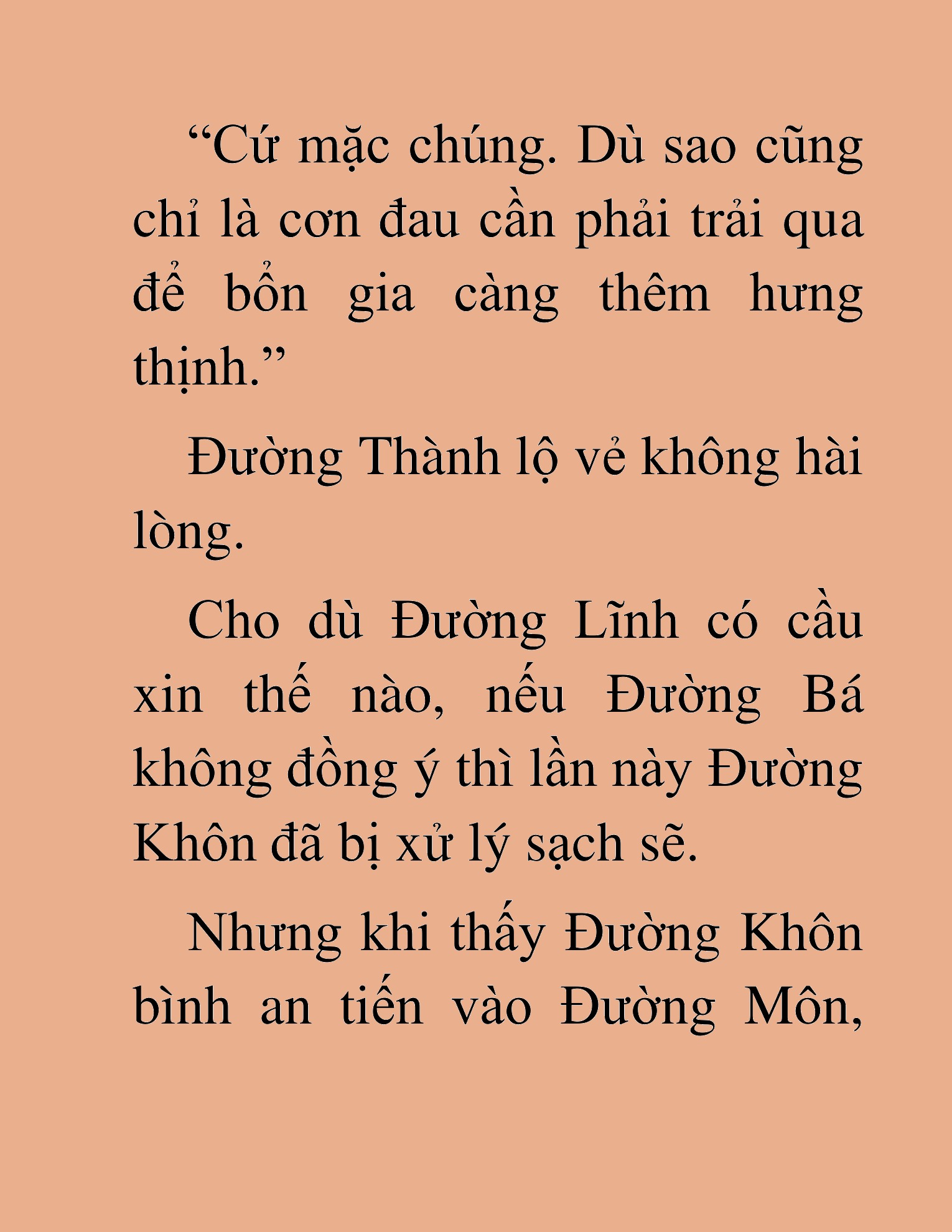 “Cứ mặc chúng. Dù sao cũng chỉ là cơn đau cần phải trải qua để bổn gia càng thêm hưng thịnh.”

Đường Thành lộ vẻ không hài lòng.

Cho dù Đường Lĩnh có cầu xin thế nào, nếu Đường Bá không đồng ý thì lần này Đường Khôn đã bị xử lý sạch sẽ.

Nhưng khi thấy Đường Khôn bình an tiến vào Đường Môn,